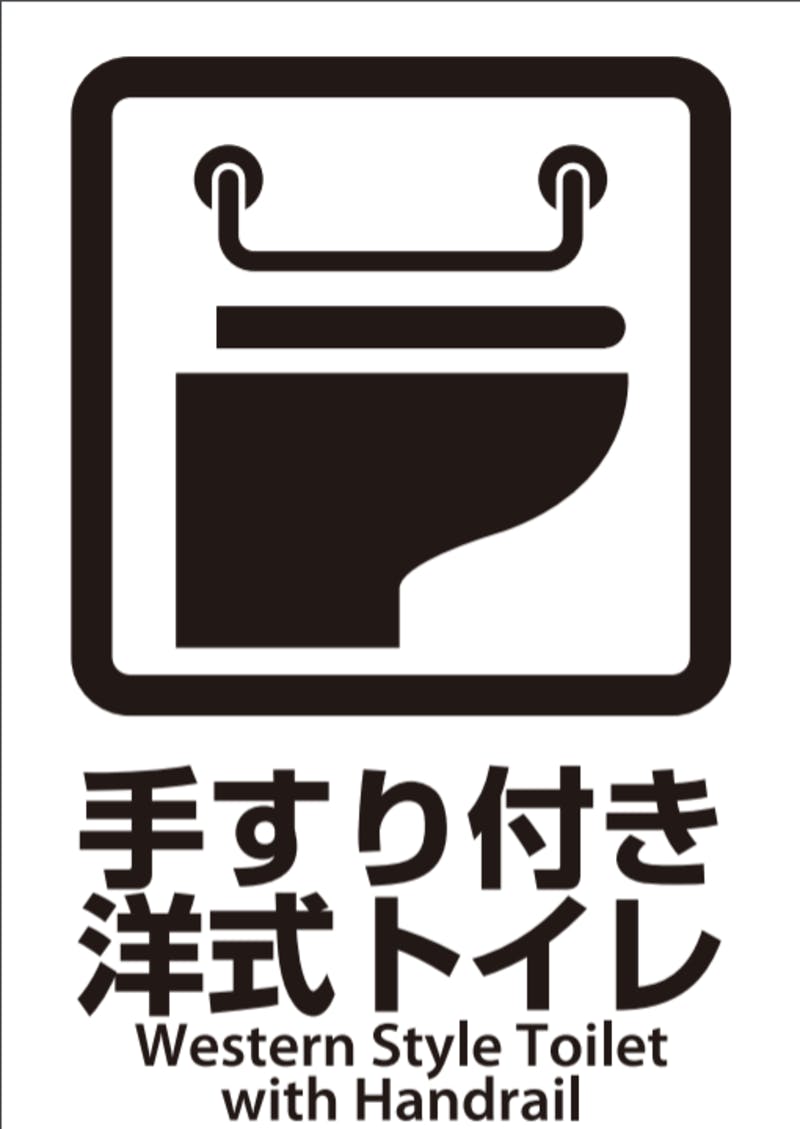 手すり付き
洋式トイレ
Western Style Toilet
with Handrail